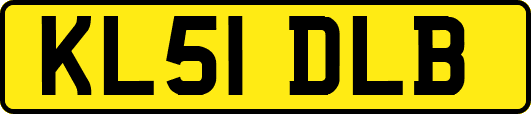 KL51 DLB